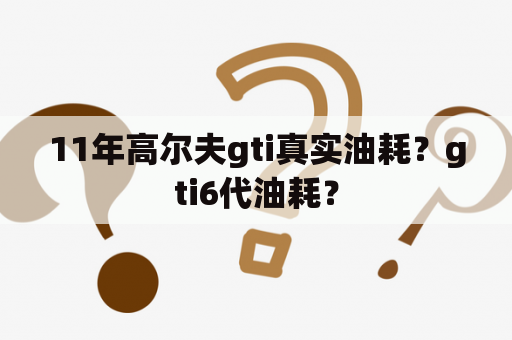 11年高尔夫gti真实油耗？gti6代油耗？